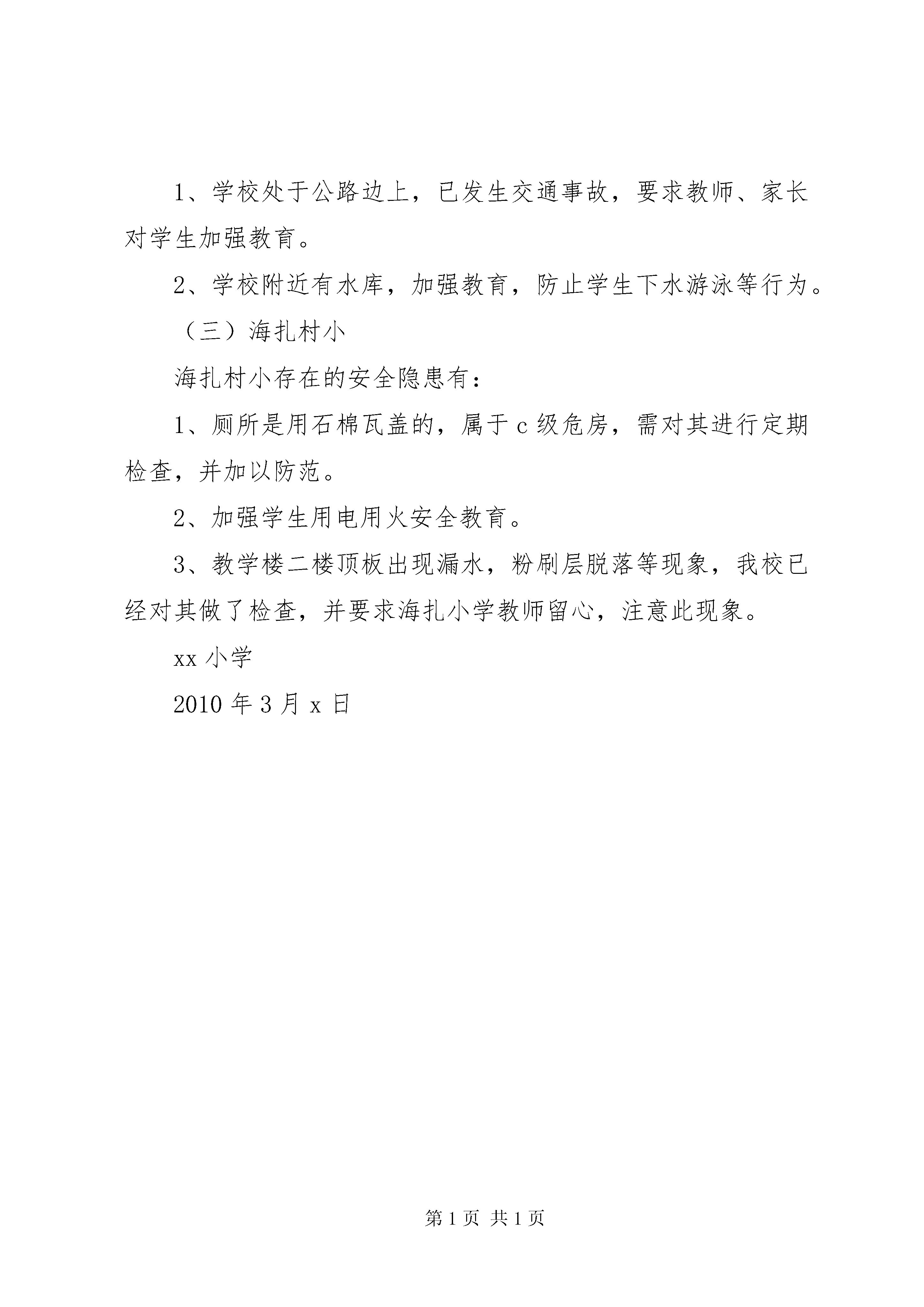 1、学校处于公路边上，已发生交通事故，要求教师、家长对学生加强教育。

2、学校附近有水库，加强教育，防止学生下水游泳等行为。

（三）海扎村小

海扎村小存在的安全隐患有：

1、厕所是用石棉瓦盖的，属于c级危房，需对其进行定期检查，并加以防范。

2、加强学生用电用火安全教育。

3、教学楼二楼顶板出现漏水，粉刷层脱落等现象，我校已经对其做了检查，并要求海扎小学教师留心，注意此现象。

xx小学

2010年3月x日

第1页 共1页